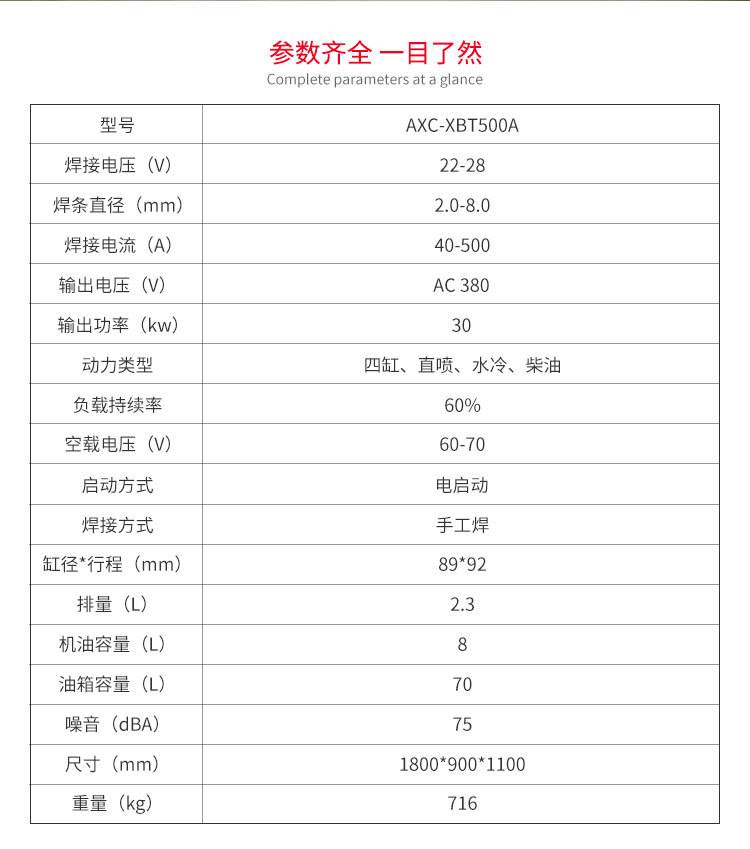 参数齐全 一目了然

Complete parameters at a glance

| 型号 | AXC-XBT500A |
|---|---|
| 焊接电压（V） | 22-28 |
| 焊条直径（mm） | 2.0-8.0 |
| 焊接电流（A） | 40-500 |
| 输出电压（V） | AC 380 |
| 输出功率（kw） | 30 |
| 动力类型 | 四缸、直喷、水冷、柴油 |
| 负载持续率 | 60% |
| 空载电压（V） | 60-70 |
| 启动方式 | 电启动 |
| 焊接方式 | 手工焊 |
| 缸径*行程（mm） | 89*92 |
| 排量（L） | 2.3 |
| 机油容量（L） | 8 |
| 油箱容量（L） | 70 |
| 噪音（dBA） | 75 |
| 尺寸（mm） | 1800*900*1100 |
| 重量（kg） | 716 |